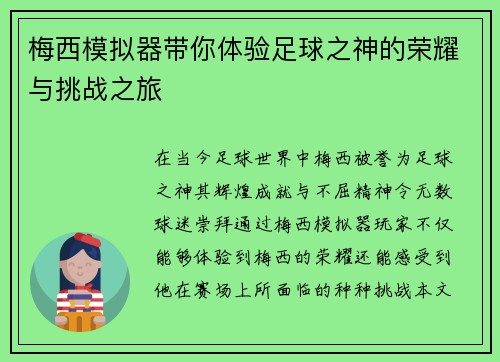 梅西模拟器带你体验足球之神的荣耀与挑战之旅

在当今足球世界中梅西被誉为足球之神其辉煌成就与不屈精神令无数球迷崇拜通过梅西模拟器玩家不仅能够体验到梅西的荣耀还能感受到他在赛场上所面临的种种挑战本文